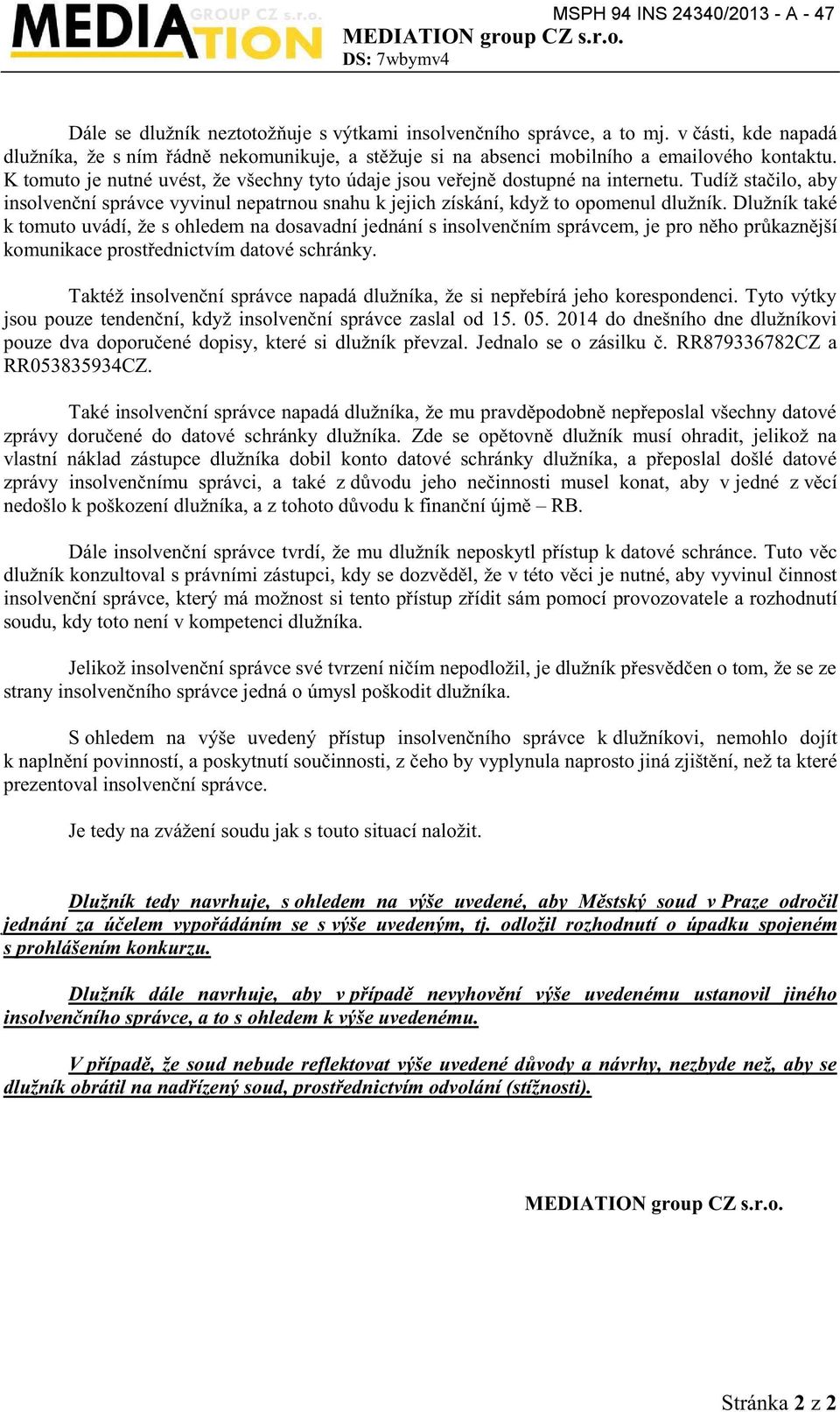 MEDIATION GROUP CZ s.r.o.

MSPH 94 INS 24340/2013 - A - 47

MEDIATION group CZ s.r.o.
DS: 7wbymv4

Dále se dlužník neztotožňuje s výtkami insolvenčního správce, a to mj. v části, kde napadá dlužníka, že s ním řádně nekomunikuje, a stěžuje si na absenci mobilního a emailového kontaktu. K tomuto je nutné uvést, že všechny tyto údaje jsou veřejně dostupné na internetu. Tudíž stačilo, aby insolvenční správce vyvinul nepatrnou snahu k jejich získání, když to opomenul dlužník. Dlužník také k tomuto uvádí, že s ohledem na dosavadní jednání s insolvenčním správcem, je pro něho průkaznější komunikace prostřednictvím datové schránky.

Taktéž insolvenční správce napadá dlužníka, že si nepřebírá jeho korespondenci. Tyto výtky jsou pouze tendenční, když insolvenční správce zaslal od 15. 05. 2014 do dnešního dne dlužníkovi pouze dva doporučené dopisy, které si dlužník převzal. Jednalo se o zásilku č. RR879336782CZ a RR053835934CZ.

Také insolvenční správce napadá dlužníka, že mu pravděpodobně nepřeposlal všechny datové zprávy doručené do datové schránky dlužníka. Zde se opětovně dlužník musí ohradit, jelikož na vlastní náklad zástupce dlužníka dobil konto datové schránky dlužníka, a přeposlal došlé datové zprávy insolvenčnímu správci, a také z důvodu jeho nečinnosti musel konat, aby v jedné z věcí nedošlo k poškození dlužníka, a z tohoto důvodu k finanční újmě – RB.

Dále insolvenční správce tvrdí, že mu dlužník neposkytl přístup k datové schránce. Tuto věc dlužník konzultoval s právními zástupci, kdy se dozvěděl, že v této věci je nutné, aby vyvinul činnost insolvenční správce, který má možnost si tento přístup zřídit sám pomocí provozovatele a rozhodnutí soudu, kdy toto není v kompetenci dlužníka.

Jelikož insolvenční správce své tvrzení ničím nepodložil, je dlužník přesvědčen o tom, že se ze strany insolvenčního správce jedná o úmysl poškodit dlužníka.

S ohledem na výše uvedený přístup insolvenčního správce k dlužníkovi, nemohlo dojít k naplnění povinností, a poskytnutí součinnosti, z čeho by vyplynula naprosto jiná zjištění, než ta které prezentoval insolvenční správce.

Je tedy na zvážení soudu jak s touto situací naložit.

Dlužník tedy navrhuje, s ohledem na výše uvedené, aby Městský soud v Praze odročil jednání za účelem vypořádáním se s výše uvedeným, tj. odložil rozhodnutí o úpadku spojeném s prohlášením konkurzu.

Dlužník dále navrhuje, aby v případě nevyhovění výše uvedenému ustanovil jiného insolvenčního správce, a to s ohledem k výše uvedenému.

V případě, že soud nebude reflektovat výše uvedené důvody a návrhy, nezbyde než, aby se dlužník obrátil na nadřízený soud, prostřednictvím odvolání (stížnosti).

MEDIATION group CZ s.r.o.

Stránka 2 z 2